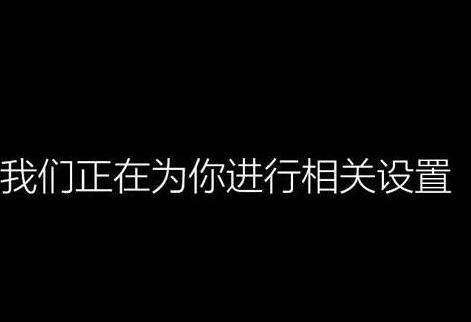 我们正在为你进行相关设置